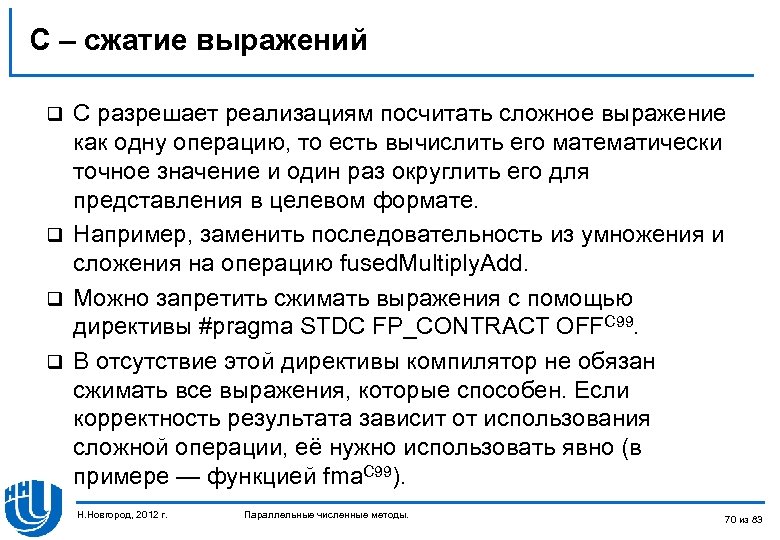 C – сжатие выражений

❑ C разрешает реализациям посчитать сложное выражение как одну операцию, то есть вычислить его математически точное значение и один раз округлить его для представления в целевом формате.

❑ Например, заменить последовательность из умножения и сложения на операцию fusedMultiplyAdd.

❑ Можно запретить сжимать выражения с помощью директивы #pragma STDC FP_CONTRACT OFF$^{C99}$.

❑ В отсутствие этой директивы компилятор не обязан сжимать все выражения, которые способен. Если корректность результата зависит от использования сложной операции, её нужно использовать явно (в примере — функцией fma$^{C99}$).

Н.Новгород, 2012 г.

Параллельные численные методы.

70 из 83